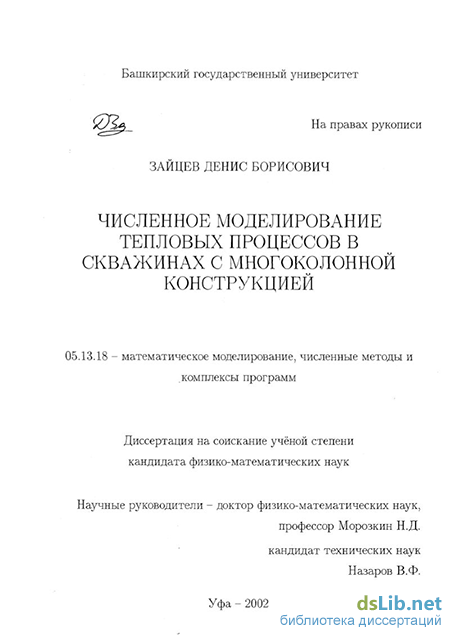 Башкирский государственный университет

На правах рукописи

ЗАЙЦЕВ ДЕНИС БОРИСОВИЧ

ЧИСЛЕННОЕ МОДЕЛИРОВАНИЕ ТЕПЛОВЫХ ПРОЦЕССОВ В СКВАЖИНАХ С МНОГОКОЛОННОЙ КОНСТРУКЦИЕЙ

05.13.18 – математическое моделирование, численные методы и комплексы программ

Диссертация на соискание учёной степени кандидата физико-математических наук

Научные руководители – доктор физико-математических наук,
профессор Морозкин Н.Д.
кандидат технических наук
Назаров В.Ф.

Уфа – 2002

dsLib.net
библиотека диссертаций